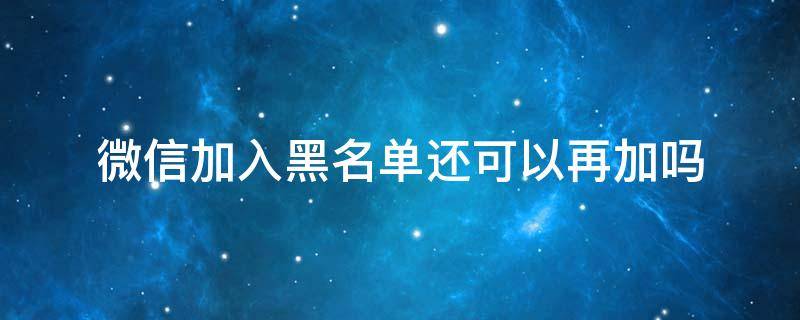 微信加入黑名单还可以再加吗